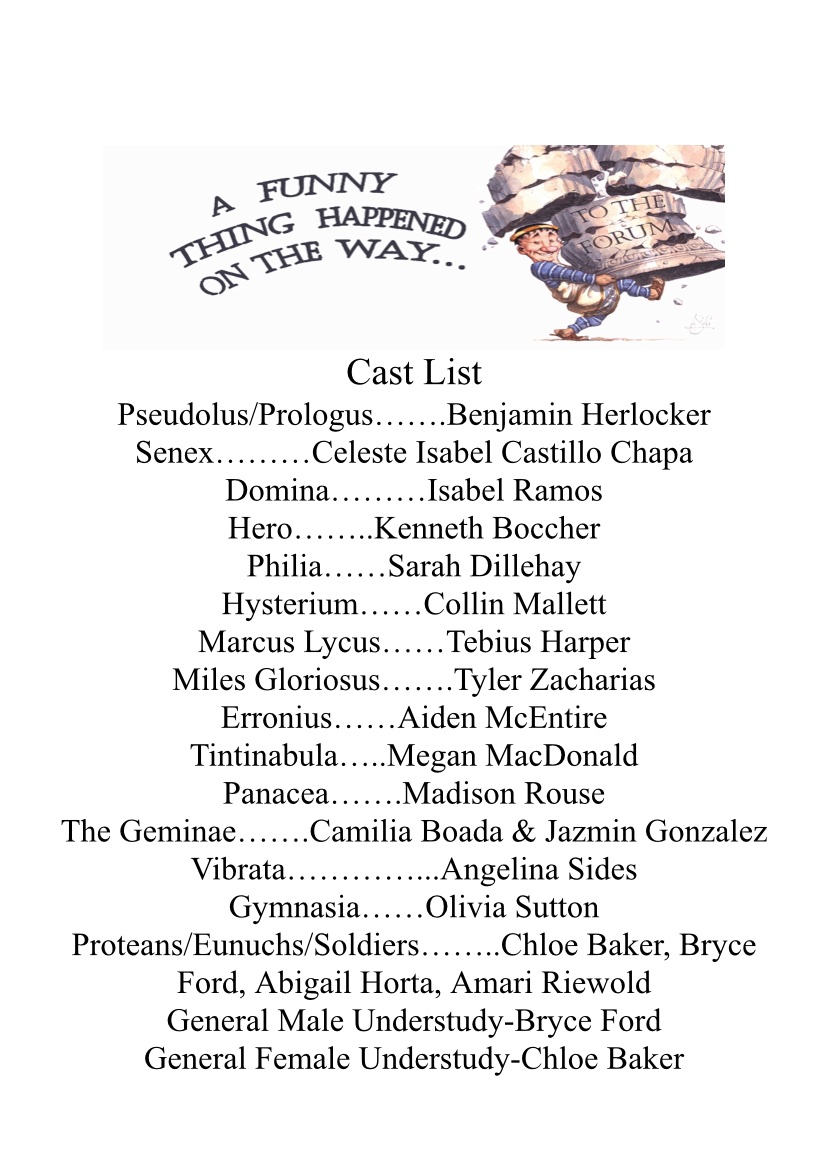 A FUNNY THING HAPPENED ON THE WAY...

TO THE FORUM

Cast List

Pseudolus/Prologus…….Benjamin Herlocker
Senex………Celeste Isabel Castillo Chapa
Domina………Isabel Ramos
Hero……..Kenneth Boccher
Philia……Sarah Dillehay
Hysterium……Collin Mallett
Marcus Lycus……Tebius Harper
Miles Gloriosus…….Tyler Zacharias
Erronius……Aiden McEntire
Tintinabula…..Megan MacDonald
Panacea…….Madison Rouse
The Geminae…….Camilia Boada & Jazmin Gonzalez
Vibrata…………...Angelina Sides
Gymnasia……Olivia Sutton
Proteans/Eunuchs/Soldiers……..Chloe Baker, Bryce Ford, Abigail Horta, Amari Riewold
General Male Understudy-Bryce Ford
General Female Understudy-Chloe Baker